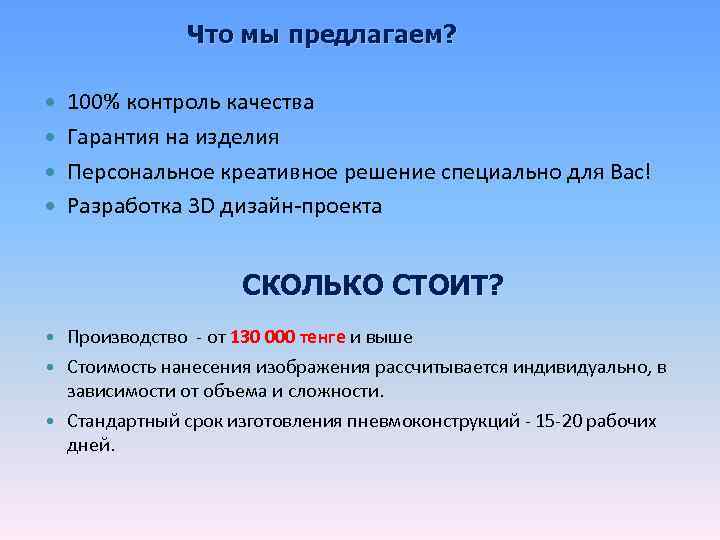 Что мы предлагаем?

• 100% контроль качества
• Гарантия на изделия
• Персональное креативное решение специально для Вас!
• Разработка 3D дизайн-проекта

СКОЛЬКО СТОИТ?

• Производство - от 130 000 тенге и выше
• Стоимость нанесения изображения рассчитывается индивидуально, в зависимости от объема и сложности.
• Стандартный срок изготовления пневмоконструкций - 15-20 рабочих дней.